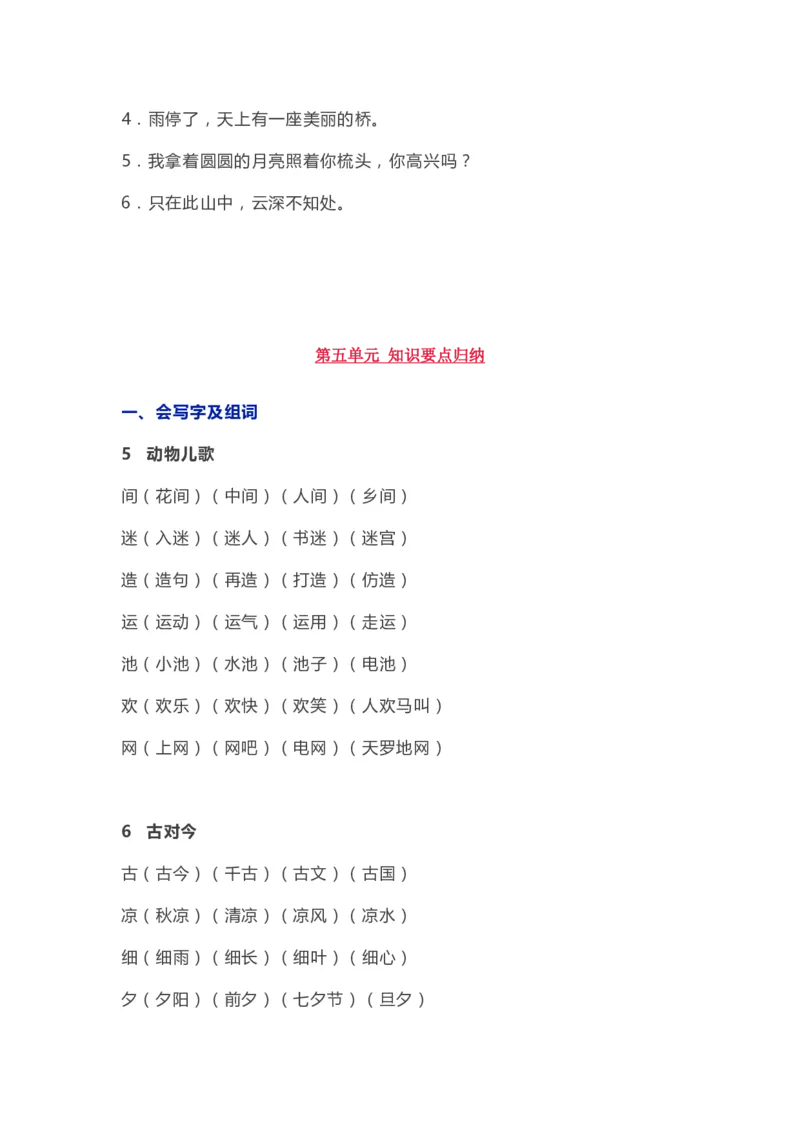 4．雨停了，天上有一座美丽的桥。

5．我拿着圆圆的月亮照着你梳头，你高兴吗？

6．只在此山中，云深不知处。

第五单元 知识要点归纳

一、会写字及组词

5 动物儿歌

间（花间）（中间）（人间）（乡间）

迷（入迷）（迷人）（书迷）（迷宫）

造（造句）（再造）（打造）（仿造）

运（运动）（运气）（运用）（走运）

池（小池）（水池）（池子）（电池）

欢（欢乐）（欢快）（欢笑）（人欢马叫）

网（上网）（网吧）（电网）（天罗地网）

6 古对今

古（古今）（千古）（古文）（古国）

凉（秋凉）（清凉）（凉风）（凉水）

细（细雨）（细长）（细叶）（细心）

夕（夕阳）（前夕）（七夕节）（旦夕）